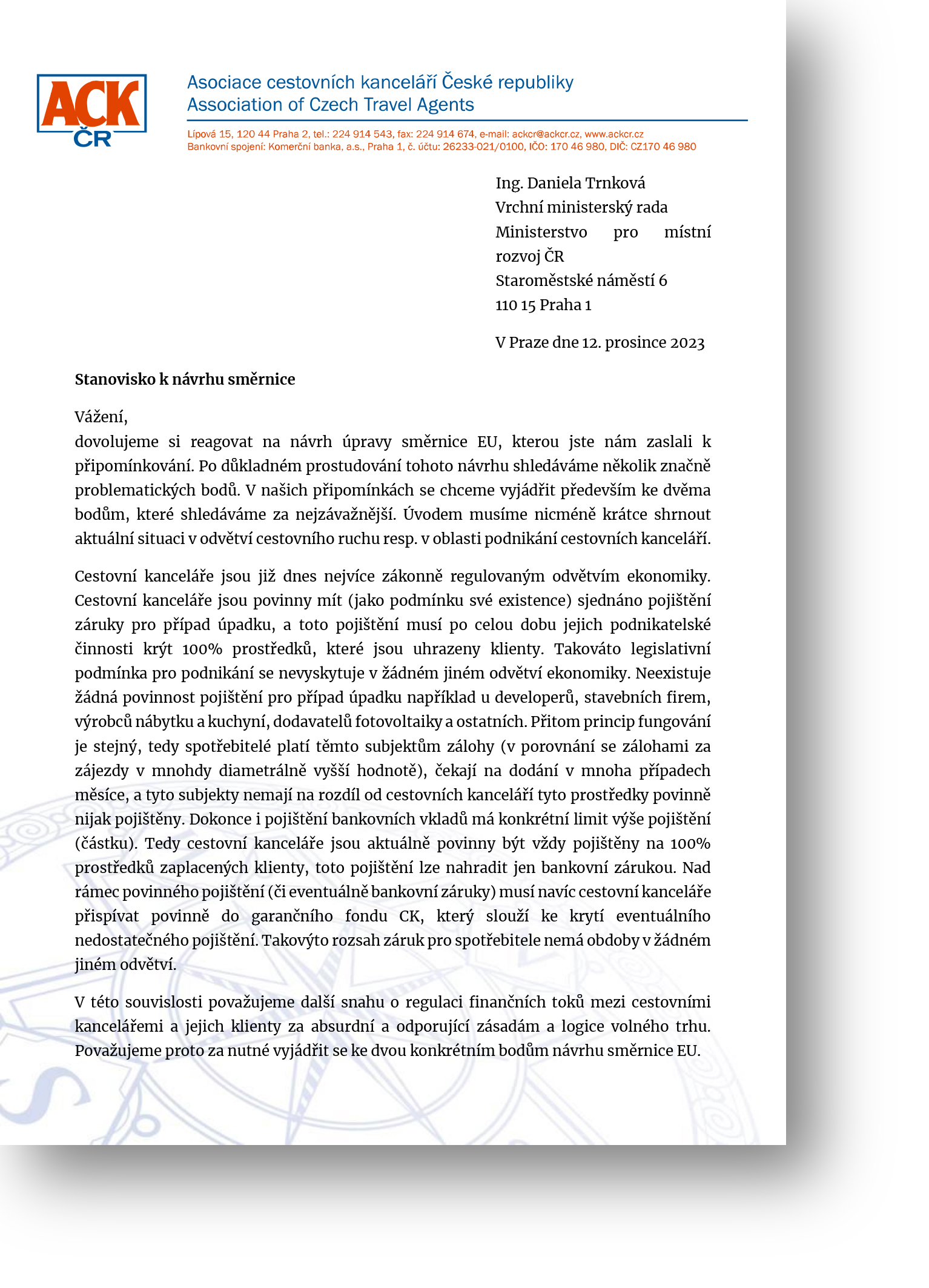 ACK ČR

Asociace cestovních kanceláří České republiky
Association of Czech Travel Agents

Lípová 15, 120 44 Praha 2, tel.: 224 914 543, fax: 224 914 674, e-mail: ackcr@ackcr.cz, www.ackcr.cz
Bankovní spojení: Komerční banka, a.s., Praha 1, č. účtu: 26233-021/0100, IČO: 170 46 980, DIČ: CZ170 46 980

Ing. Daniela Trnková
Vrchní ministerský rada
Ministerstvo pro místní rozvoj ČR
Staroměstské náměstí 6
110 15 Praha 1

V Praze dne 12. prosince 2023

Stanovisko k návrhu směrnice

Vážení,
dovolujeme si reagovat na návrh úpravy směrnice EU, kterou jste nám zaslali k připomínkování. Po důkladném prostudování tohoto návrhu shledáváme několik značně problematických bodů. V našich připomínkách se chceme vyjádřit především ke dvěma bodům, které shledáváme za nejzávažnější. Úvodem musíme nicméně krátce shrnout aktuální situaci v odvětví cestovního ruchu resp. v oblasti podnikání cestovních kanceláří.

Cestovní kanceláře jsou již dnes nejvíce zákonně regulovaným odvětvím ekonomiky. Cestovní kanceláře jsou povinny mít (jako podmínku své existence) sjednáno pojištění záruky pro případ úpadku, a toto pojištění musí po celou dobu jejich podnikatelské činnosti krýt 100% prostředků, které jsou uhrazeny klienty. Takováto legislativní podmínka pro podnikání se nevyskytuje v žádném jiném odvětví ekonomiky. Neexistuje žádná povinnost pojištění pro případ úpadku například u developerů, stavebních firem, výrobců nábytku a kuchyní, dodavatelů fotovoltaiky a ostatních. Přitom princip fungování je stejný, tedy spotřebitelé platí těmto subjektům zálohy (v porovnání se zálohami za zájezdy v mnohdy diametrálně vyšší hodnotě), čekají na dodání v mnoha případech měsíce, a tyto subjekty nemají na rozdíl od cestovních kanceláří tyto prostředky povinně nijak pojištěny. Dokonce i pojištění bankovních vkladů má konkrétní limit výše pojištění (částku). Tedy cestovní kanceláře jsou aktuálně povinny být vždy pojištěny na 100% prostředků zaplacených klienty, toto pojištění lze nahradit jen bankovní zárukou. Nad rámec povinného pojištění (či eventuálně bankovní záruky) musí navíc cestovní kanceláře přispívat povinně do garančního fondu CK, který slouží ke krytí eventuálního nedostatečného pojištění. Takovýto rozsah záruk pro spotřebitele nemá obdoby v žádném jiném odvětví.

V této souvislosti považujeme další snahu o regulaci finančních toků mezi cestovními kancelářemi a jejich klienty za absurdní a odporující zásadám a logice volného trhu. Považujeme proto za nutné vyjádřit se ke dvou konkrétním bodům návrhu směrnice EU.